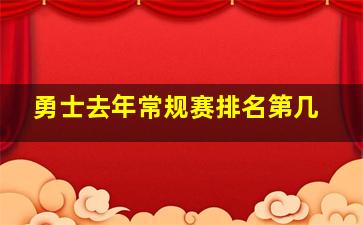 勇士去年常规赛排名第几